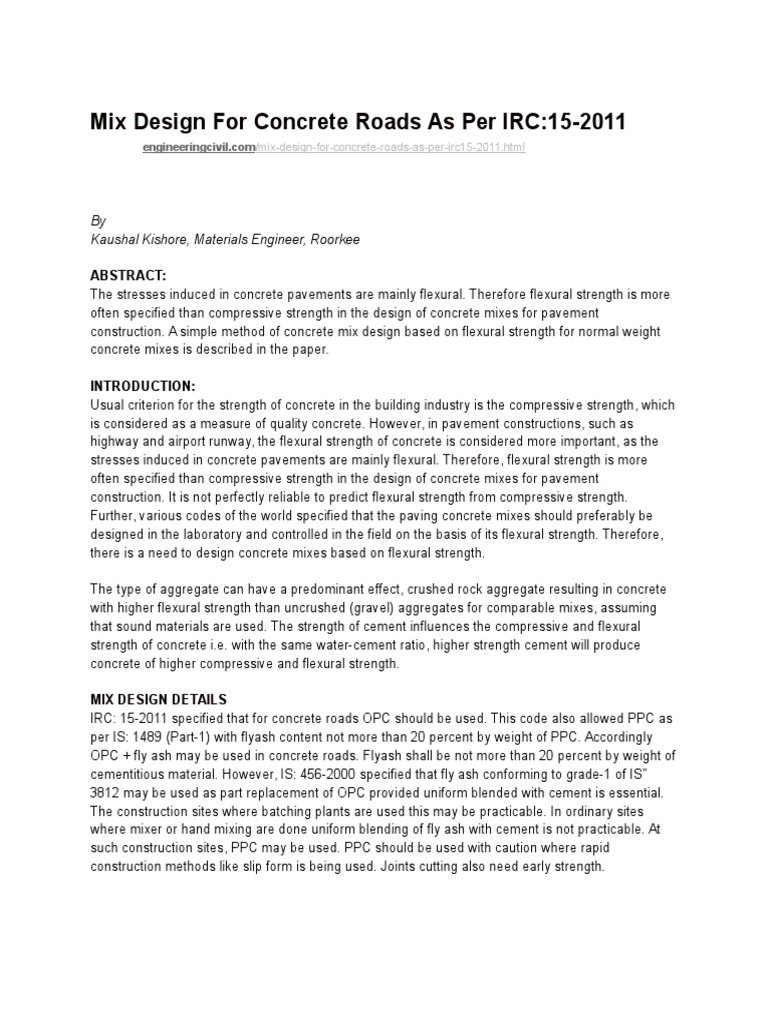 Mix Design For Concrete Roads As Per IRC:15-2011

engineeringcivil.com/mix-design-for-concrete-roads-as-per-irc15-2011.html

By
Kaushal Kishore, Materials Engineer, Roorkee

ABSTRACT:
The stresses induced in concrete pavements are mainly flexural. Therefore flexural strength is more often specified than compressive strength in the design of concrete mixes for pavement construction. A simple method of concrete mix design based on flexural strength for normal weight concrete mixes is described in the paper.

INTRODUCTION:
Usual criterion for the strength of concrete in the building industry is the compressive strength, which is considered as a measure of quality concrete. However, in pavement constructions, such as highway and airport runway, the flexural strength of concrete is considered more important, as the stresses induced in concrete pavements are mainly flexural. Therefore, flexural strength is more often specified than compressive strength in the design of concrete mixes for pavement construction. It is not perfectly reliable to predict flexural strength from compressive strength. Further, various codes of the world specified that the paving concrete mixes should preferably be designed in the laboratory and controlled in the field on the basis of its flexural strength. Therefore, there is a need to design concrete mixes based on flexural strength.

The type of aggregate can have a predominant effect, crushed rock aggregate resulting in concrete with higher flexural strength than uncrushed (gravel) aggregates for comparable mixes, assuming that sound materials are used. The strength of cement influences the compressive and flexural strength of concrete i.e. with the same water-cement ratio, higher strength cement will produce concrete of higher compressive and flexural strength.

MIX DESIGN DETAILS
IRC: 15-2011 specified that for concrete roads OPC should be used. This code also allowed PPC as per IS: 1489 (Part-1) with flyash content not more than 20 percent by weight of PPC. Accordingly OPC + fly ash may be used in concrete roads. Flyash shall be not more than 20 percent by weight of cementitious material. However, IS: 456-2000 specified that fly ash conforming to grade-1 of IS" 3812 may be used as part replacement of OPC provided uniform blended with cement is essential. The construction sites where batching plants are used this may be practicable. In ordinary sites where mixer or hand mixing are done uniform blending of fly ash with cement is not practicable. At such construction sites, PPC may be used. PPC should be used with caution where rapid construction methods like slip form is being used. Joints cutting also need early strength.